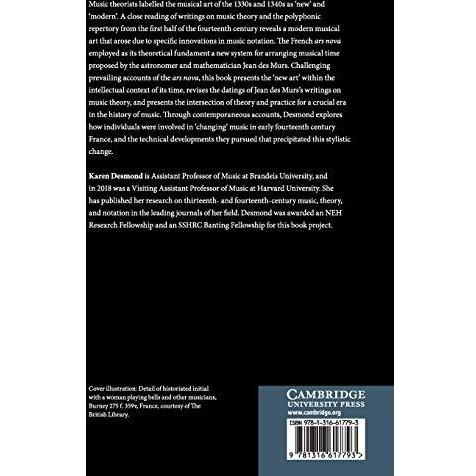 Music theorists labelled the musical art of the 1330s and 1340s as 'new' and 'modern'. A close reading of writings on music theory and the polyphonic repertory from the first half of the fourteenth century reveals a modern musical art that arose due to specific innovations in music notation. The French ars nova employed as its theoretical fundament a new system for arranging musical time proposed by the astronomer and mathematician Jean des Murs. Challenging prevailing accounts of the ars nova, this book presents the 'new art' within the intellectual context of its time, revises the datings of Jean des Murs's writings on music theory, and presents the intersection of theory and practice for a crucial era in the history of music. Through contemporaneous accounts, Desmond explores how individuals were involved in 'changing' music in early fourteenth century France, and the technical developments they pursued that precipitated this stylistic change.

Karen Desmond is Assistant Professor of Music at Brandeis University, and in 2018 was a Visiting Assistant Professor of Music at Harvard University. She has published her research on thirteenth- and fourteenth-century music, theory, and notation in the leading journals of her field. Desmond was awarded an NEH Research Fellowship and an SSHRC Banting Fellowship for this book project.

Cover illustration: Detail of historiated initial with a woman playing bells and other musicians, Burney 275 f. 359v, France, courtesy of The British Library.

CAMBRIDGE
UNIVERSITY PRESS
www.cambridge.org

ISBN 978-1-316-61779-3

9 781316 617793 >